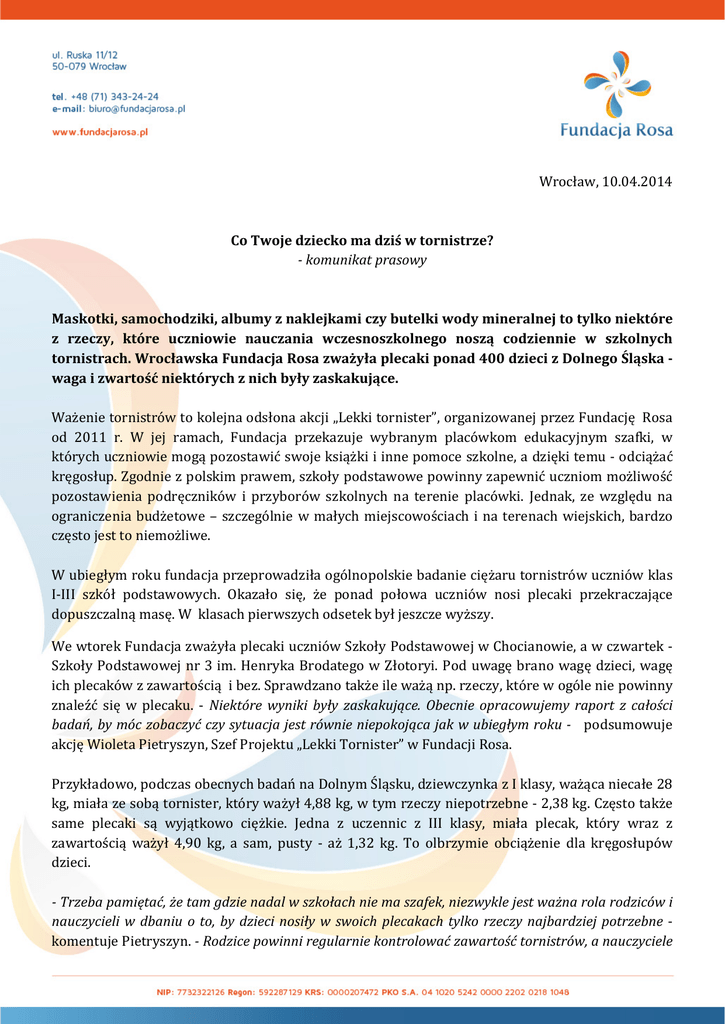 ul. Ruska 11/12
50-079 Wrocław

tel. +48 (71) 343-24-24
e-mail: biuro@fundacjarosa.pl

www.fundacjarosa.pl

Fundacja Rosa

Wrocław, 10.04.2014

Co Twoje dziecko ma dziś w tornistrze?
- komunikat prasowy

Maskotki, samochodziki, albumy z naklejkami czy butelki wody mineralnej to tylko niektóre z rzeczy, które uczniowie nauczania wczesnoszkolnego noszą codziennie w szkolnych tornistrach. Wrocławska Fundacja Rosa zważyła plecaki ponad 400 dzieci z Dolnego Śląska - waga i zwartość niektórych z nich były zaskakujące.

Ważenie tornistrów to kolejna odsłona akcji „Lekki tornister", organizowanej przez Fundację Rosa od 2011 r. W jej ramach, Fundacja przekazuje wybranym placówkom edukacyjnym szafki, w których uczniowie mogą pozostawić swoje książki i inne pomoce szkolne, a dzięki temu - odciążać kręgosłup. Zgodnie z polskim prawem, szkoły podstawowe powinny zapewnić uczniom możliwość pozostawienia podręczników i przyborów szkolnych na terenie placówki. Jednak, ze względu na ograniczenia budżetowe – szczególnie w małych miejscowościach i na terenach wiejskich, bardzo często jest to niemożliwe.

W ubiegłym roku fundacja przeprowadziła ogólnopolskie badanie ciężaru tornistrów uczniów klas I-III szkół podstawowych. Okazało się, że ponad połowa uczniów nosi plecaki przekraczające dopuszczalną masę. W klasach pierwszych odsetek był jeszcze wyższy.

We wtorek Fundacja zważyła plecaki uczniów Szkoły Podstawowej w Chocianowie, a w czwartek - Szkoły Podstawowej nr 3 im. Henryka Brodatego w Złotoryi. Pod uwagę brano wagę dzieci, wagę ich plecaków z zawartością i bez. Sprawdzano także ile ważą np. rzeczy, które w ogóle nie powinny znaleźć się w plecaku. - Niektóre wyniki były zaskakujące. Obecnie opracowujemy raport z całości badań, by móc zobaczyć czy sytuacja jest równie niepokojąca jak w ubiegłym roku - podsumowuje akcję Wioleta Pietryszyn, Szef Projektu „Lekki Tornister" w Fundacji Rosa.

Przykładowo, podczas obecnych badań na Dolnym Śląsku, dziewczynka z I klasy, ważąca niecałe 28 kg, miała ze sobą tornister, który ważył 4,88 kg, w tym rzeczy niepotrzebne - 2,38 kg. Często także same plecaki są wyjątkowo ciężkie. Jedna z uczennic z III klasy, miała plecak, który wraz z zawartością ważył 4,90 kg, a sam, pusty - aż 1,32 kg. To olbrzymie obciążenie dla kręgosłupów dzieci.

- Trzeba pamiętać, że tam gdzie nadal w szkołach nie ma szafek, niezwykle jest ważna rola rodziców i nauczycieli w dbaniu o to, by dzieci nosiły w swoich plecakach tylko rzeczy najbardziej potrzebne - komentuje Pietryszyn. - Rodzice powinni regularnie kontrolować zawartość tornistrów, a nauczyciele

NIP: 7732322126 Regon: 592287129 KRS: 0000207472 PKO S.A. 04 1020 5242 0000 2202 0218 1048